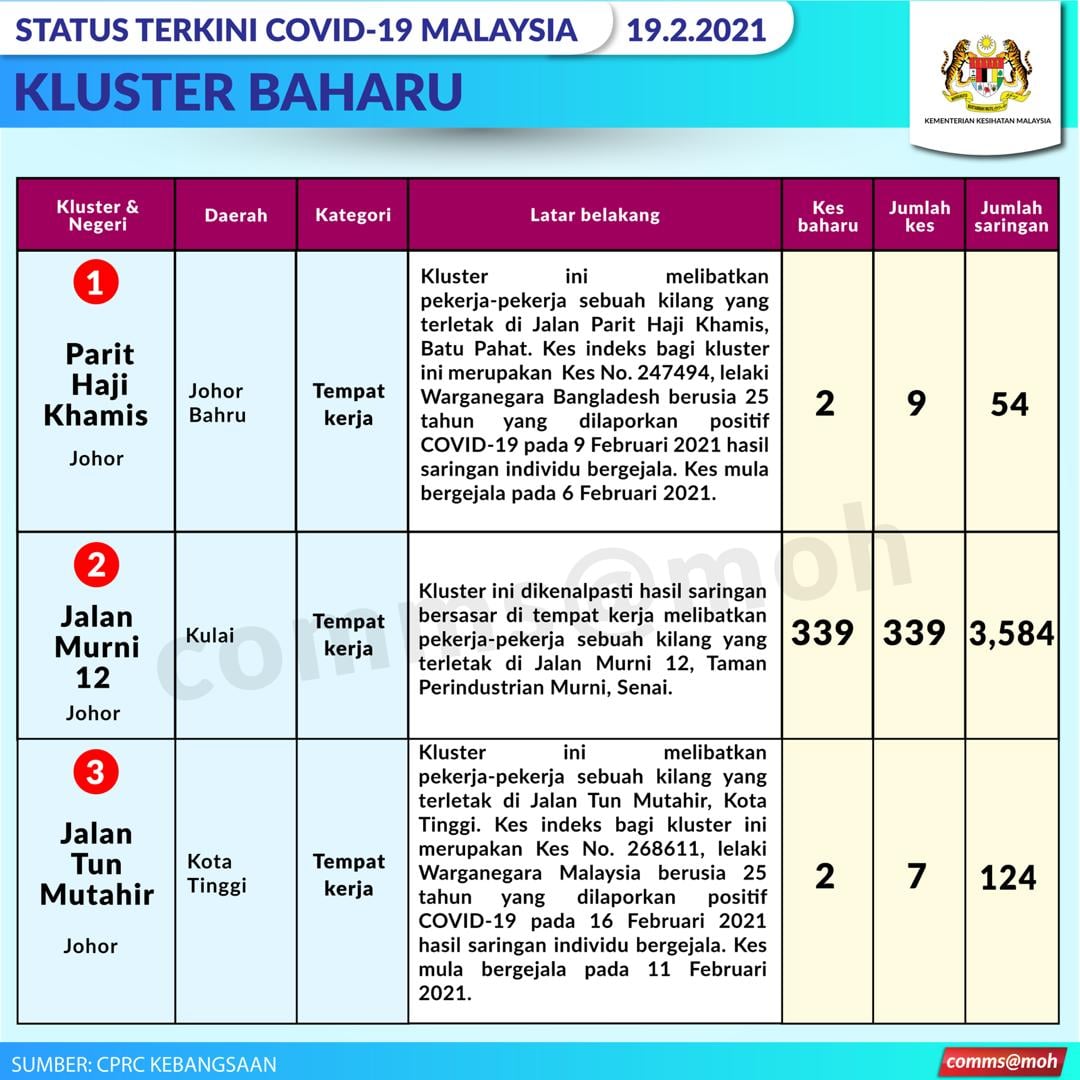 STATUS TERKINI COVID-19 MALAYSIA 19.2.2021

KLUSTER BAHARU

KEMENTERIAN KESIHATAN MALAYSIA

| Kluster & Negeri | Daerah | Kategori | Latar belakang | Kes baharu | Jumlah kes | Jumlah saringan |
|---|---|---|---|---|---|---|
| 1 Parit Haji Khamis Johor | Johor Bahru | Tempat kerja | Kluster ini melibatkan pekerja-pekerja sebuah kilang yang terletak di Jalan Parit Haji Khamis, Batu Pahat. Kes indeks bagi kluster ini merupakan Kes No. 247494, lelaki Warganegara Bangladesh berusia 25 tahun yang dilaporkan positif COVID-19 pada 9 Februari 2021 hasil saringan individu bergejala. Kes mula bergejala pada 6 Februari 2021. | 2 | 9 | 54 |
| 2 Jalan Murni 12 Johor | Kulai | Tempat kerja | Kluster ini dikenalpasti hasil saringan bersasar di tempat kerja melibatkan pekerja-pekerja sebuah kilang yang terletak di Jalan Murni 12, Taman Perindustrian Murni, Senai. | 339 | 339 | 3,584 |
| 3 Jalan Tun Mutahir Johor | Kota Tinggi | Tempat kerja | Kluster ini melibatkan pekerja-pekerja sebuah kilang yang terletak di Jalan Tun Mutahir, Kota Tinggi. Kes indeks bagi kluster ini merupakan Kes No. 268611, lelaki Warganegara Malaysia berusia 25 tahun yang dilaporkan positif COVID-19 pada 16 Februari 2021 hasil saringan individu bergejala. Kes mula bergejala pada 11 Februari 2021. | 2 | 7 | 124 |

comms@moh

SUMBER: CPRC KEBANGSAAN

comms@moh